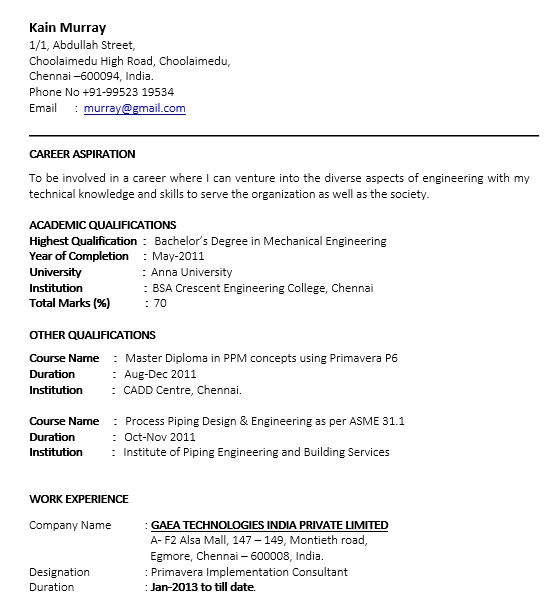 Kain Murray
1/1, Abdullah Street,
Choolaimedu High Road, Choolaimedu,
Chennai –600094, India.
Phone No +91-99523 19534
Email : murray@gmail.com

CAREER ASPIRATION

To be involved in a career where I can venture into the diverse aspects of engineering with my technical knowledge and skills to serve the organization as well as the society.

ACADEMIC QUALIFICATIONS
Highest Qualification : Bachelor's Degree in Mechanical Engineering
Year of Completion : May-2011
University : Anna University
Institution : BSA Crescent Engineering College, Chennai
Total Marks (%) : 70

OTHER QUALIFICATIONS

Course Name : Master Diploma in PPM concepts using Primavera P6
Duration : Aug-Dec 2011
Institution : CADD Centre, Chennai.

Course Name : Process Piping Design & Engineering as per ASME 31.1
Duration : Oct-Nov 2011
Institution : Institute of Piping Engineering and Building Services

WORK EXPERIENCE

Company Name : GAEA TECHNOLOGIES INDIA PRIVATE LIMITED
A- F2 Alsa Mall, 147 – 149, Montieth road,
Egmore, Chennai – 600008, India.
Designation : Primavera Implementation Consultant
Duration : Jan-2013 to till date.